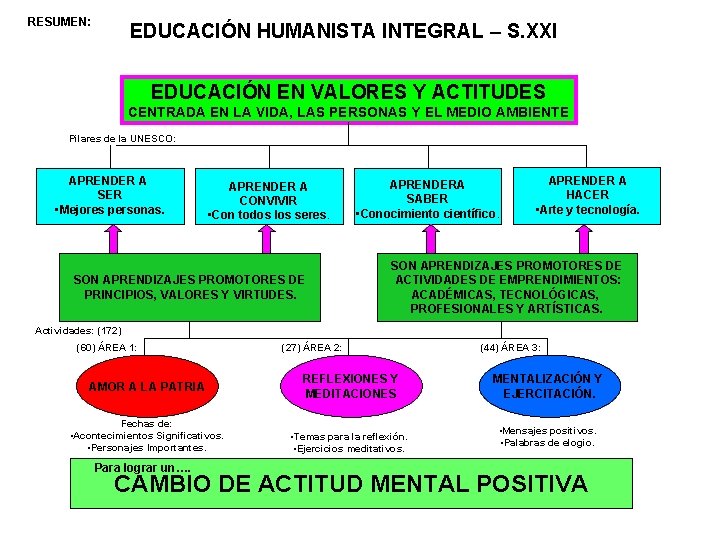 RESUMEN:

EDUCACIÓN HUMANISTA INTEGRAL – S.XXI

EDUCACIÓN EN VALORES Y ACTITUDES
CENTRADA EN LA VIDA, LAS PERSONAS Y EL MEDIO AMBIENTE

Pilares de la UNESCO:

APRENDER A SER
•Mejores personas.

APRENDER A CONVIVIR
•Con todos los seres.

APRENDERA SABER
•Conocimiento científico.

APRENDER A HACER
•Arte y tecnología.

SON APRENDIZAJES PROMOTORES DE PRINCIPIOS, VALORES Y VIRTUDES.

SON APRENDIZAJES PROMOTORES DE ACTIVIDADES DE EMPRENDIMIENTOS: ACADÉMICAS, TECNOLÓGICAS, PROFESIONALES Y ARTÍSTICAS.

Actividades: (172)

(60) ÁREA 1:
AMOR A LA PATRIA
Fechas de:
•Acontecimientos Significativos.
•Personajes Importantes.

(27) ÁREA 2:
REFLEXIONES Y MEDITACIONES
•Temas para la reflexión.
•Ejercicios meditativos.

(44) ÁREA 3:
MENTALIZACIÓN Y EJERCITACIÓN.
•Mensajes positivos.
•Palabras de elogio.

Para lograr un....
CAMBIO DE ACTITUD MENTAL POSITIVA